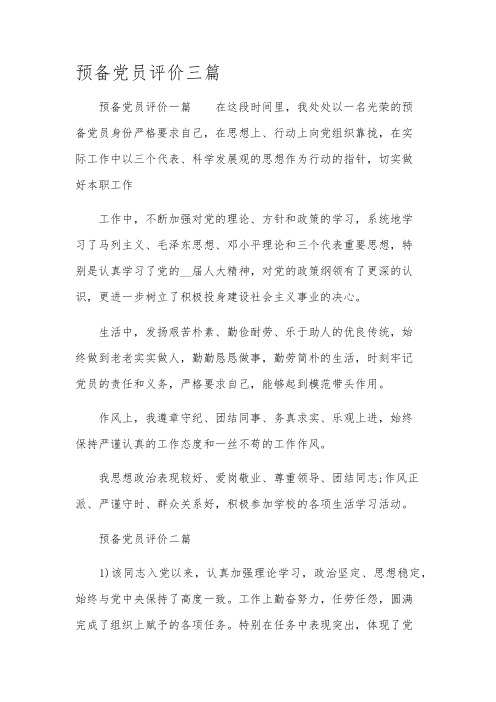 预备党员评价三篇

预备党员评价一篇　　在这段时间里，我处处以一名光荣的预备党员身份严格要求自己，在思想上、行动上向党组织靠拢，在实际工作中以三个代表、科学发展观的思想作为行动的指针，切实做好本职工作

工作中，不断加强对党的理论、方针和政策的学习，系统地学习了马列主义、毛泽东思想、邓小平理论和三个代表重要思想，特别是认真学习了党的__届人大精神，对党的政策纲领有了更深的认识，更进一步树立了积极投身建设社会主义事业的决心。

生活中，发扬艰苦朴素、勤俭耐劳、乐于助人的优良传统，始终做到老老实实做人，勤勤恳恳做事，勤劳简朴的生活，时刻牢记党员的责任和义务，严格要求自己，能够起到模范带头作用。

作风上，我遵章守纪、团结同事、务真求实、乐观上进，始终保持严谨认真的工作态度和一丝不苟的工作作风。

我思想政治表现较好、爱岗敬业、尊重领导、团结同志;作风正派、严谨守时、群众关系好，积极参加学校的各项生活学习活动。

预备党员评价二篇

1)该同志入党以来，认真加强理论学习，政治坚定、思想稳定，始终与党中央保持了高度一致。工作上勤奋努力，任劳任怨，圆满完成了组织上赋予的各项任务。特别在任务中表现突出，体现了党